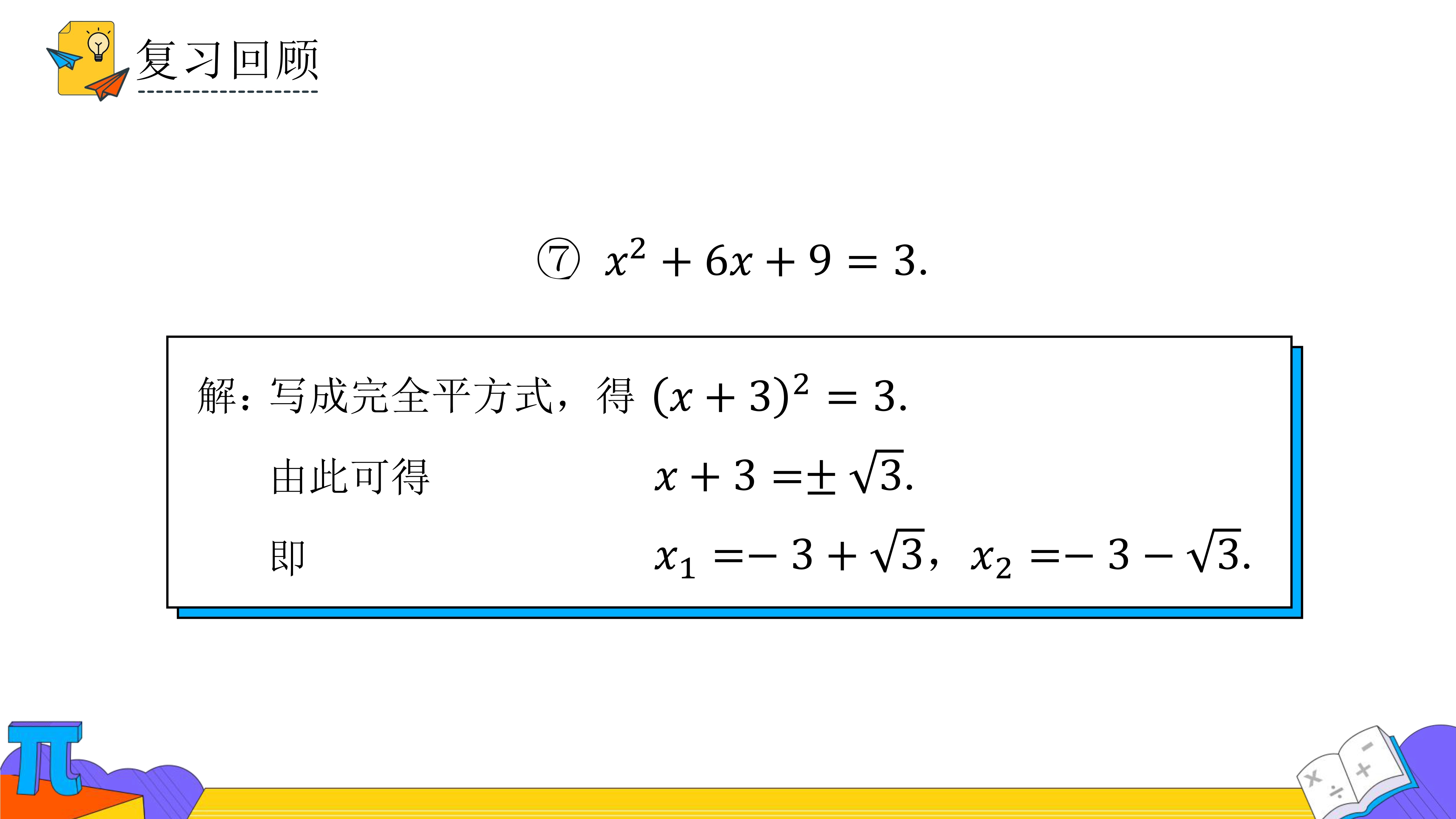 复习回顾

⑦ $x^2+6x+9=3$.

解：写成完全平方式，得 $(x+3)^2=3$.

由此可得 $x+3=\pm\sqrt{3}$.

即 $x_1=-3+\sqrt{3}$，$x_2=-3-\sqrt{3}$.